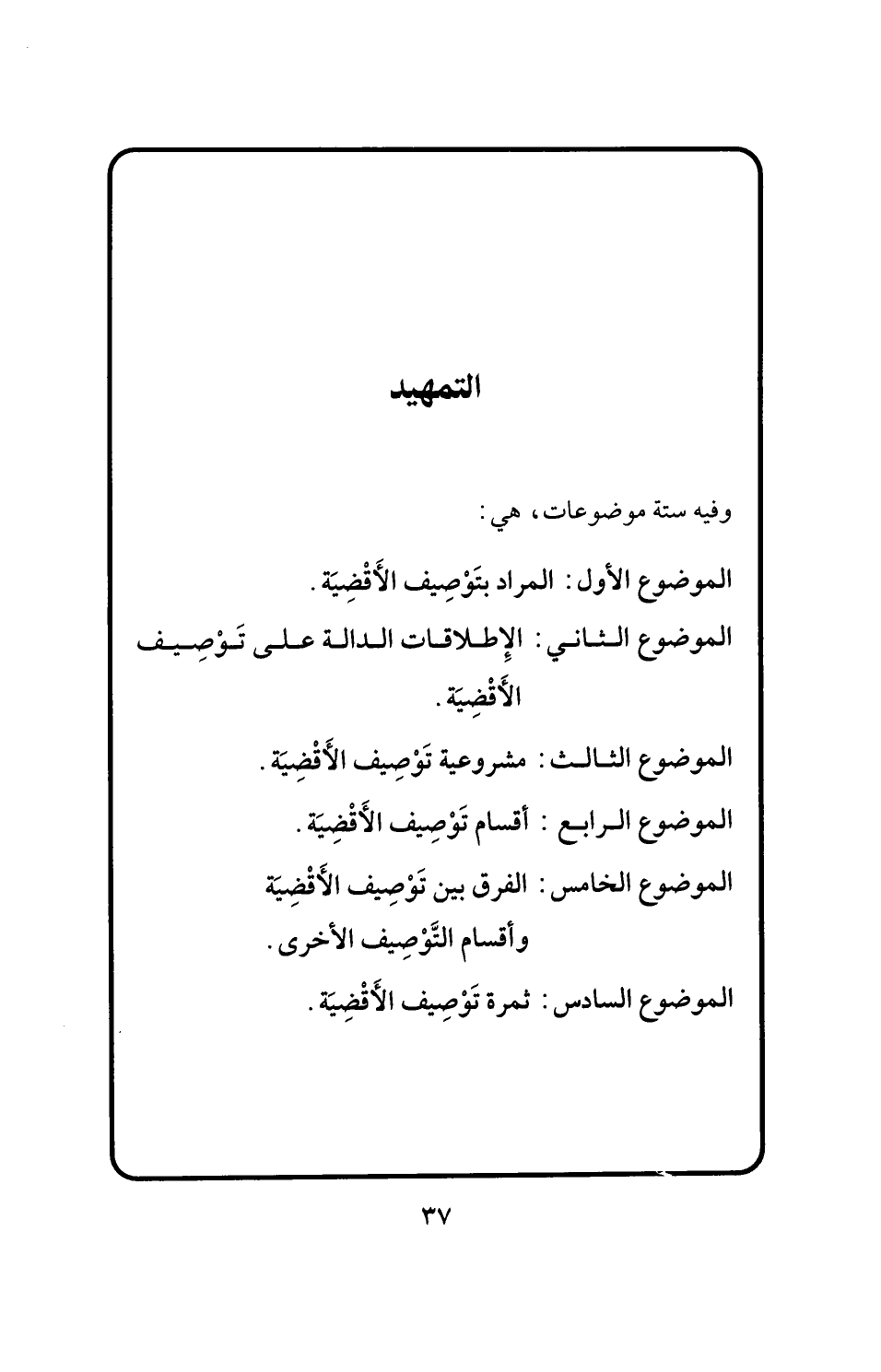 التمهيد

وفيه ستة موضوعات، هي:

الموضوع الأول: المراد بتَوْصِيف الأَقْضِيَة.

الموضوع الثاني: الإطلاقات الدالة على تَوْصِيف الأَقْضِيَة.

الموضوع الثالث: مشروعية تَوْصِيف الأَقْضِيَة.

الموضوع الرابع: أقسام تَوْصِيف الأَقْضِيَة.

الموضوع الخامس: الفرق بين تَوْصِيف الأَقْضِيَة وأقسام التَّوْصِيف الأخرى.

الموضوع السادس: ثمرة تَوْصِيف الأَقْضِيَة.

٣٧